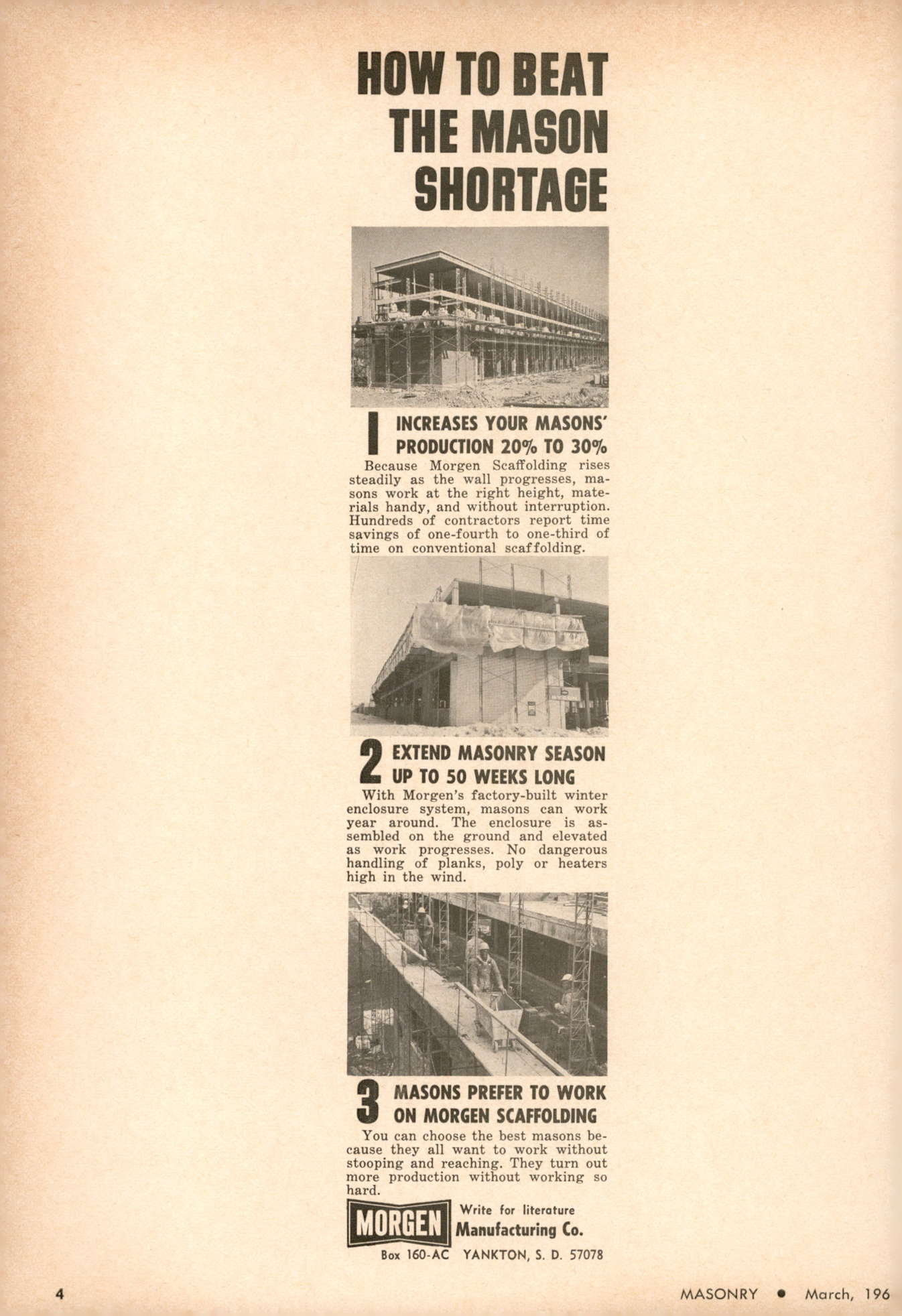 HOW TO BEAT THE MASON SHORTAGE

1 INCREASES YOUR MASONS' PRODUCTION 20% TO 30%

Because Morgen Scaffolding rises steadily as the wall progresses, masons work at the right height, materials handy, and without interruption. Hundreds of contractors report time savings of one-fourth to one-third of time on conventional scaffolding.

2 EXTEND MASONRY SEASON UP TO 50 WEEKS LONG

With Morgen's factory-built winter enclosure system, masons can work year around. The enclosure is assembled on the ground and elevated as work progresses. No dangerous handling of planks, poly or heaters high in the wind.

3 MASONS PREFER TO WORK ON MORGEN SCAFFOLDING

You can choose the best masons because they all want to work without stooping and reaching. They turn out more production without working so hard.

MORGEN Write for literature Manufacturing Co.

Box 160-AC YANKTON, S. D. 57078

4

MASONRY • March, 196